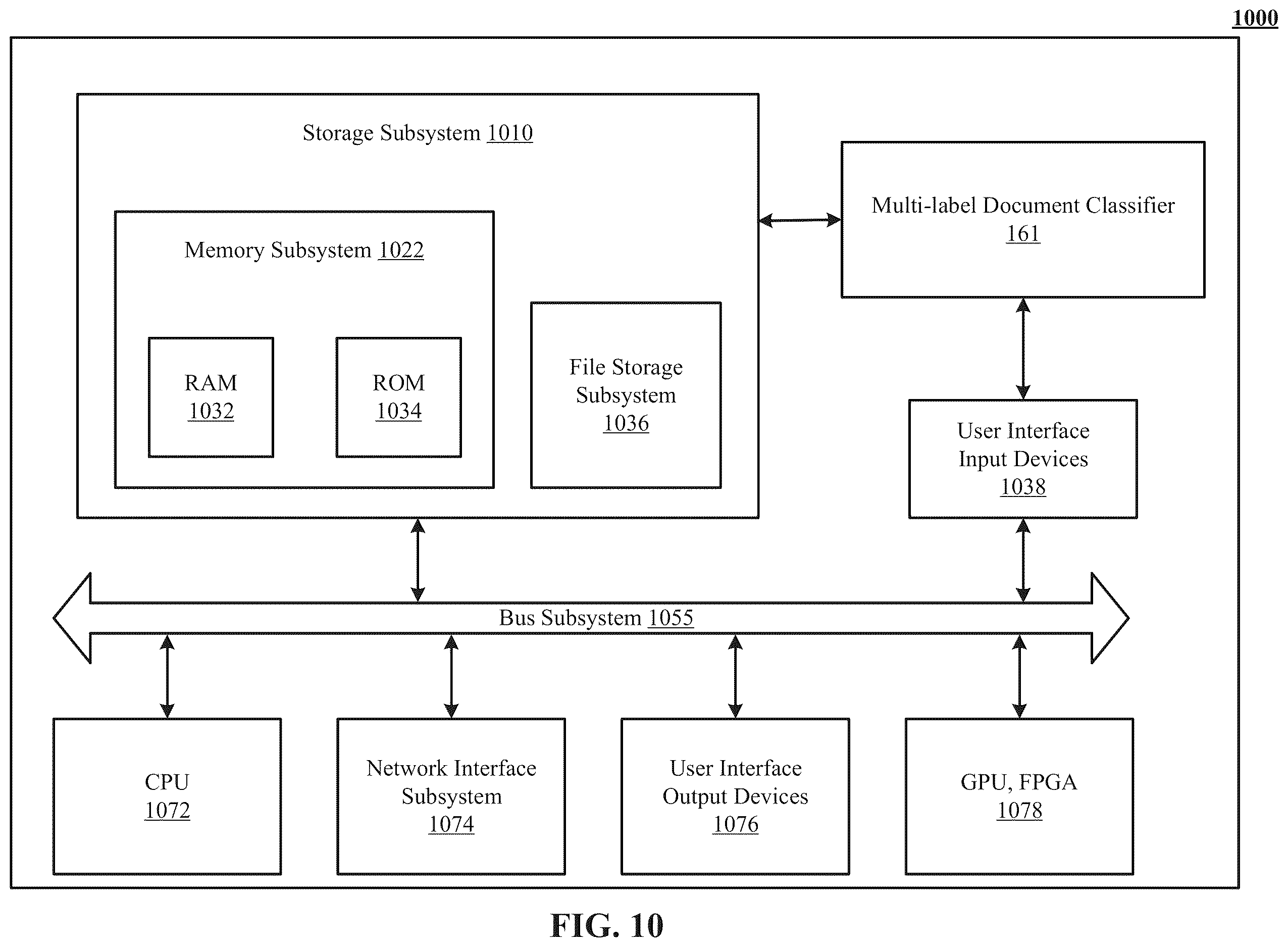 1000

Storage Subsystem 1010

Memory Subsystem 1022

RAM 1032

ROM 1034

File Storage Subsystem 1036

Multi-label Document Classifier 161

User Interface Input Devices 1038

Bus Subsystem 1055

CPU 1072

Network Interface Subsystem 1074

User Interface Output Devices 1076

GPU, FPGA 1078

FIG. 10